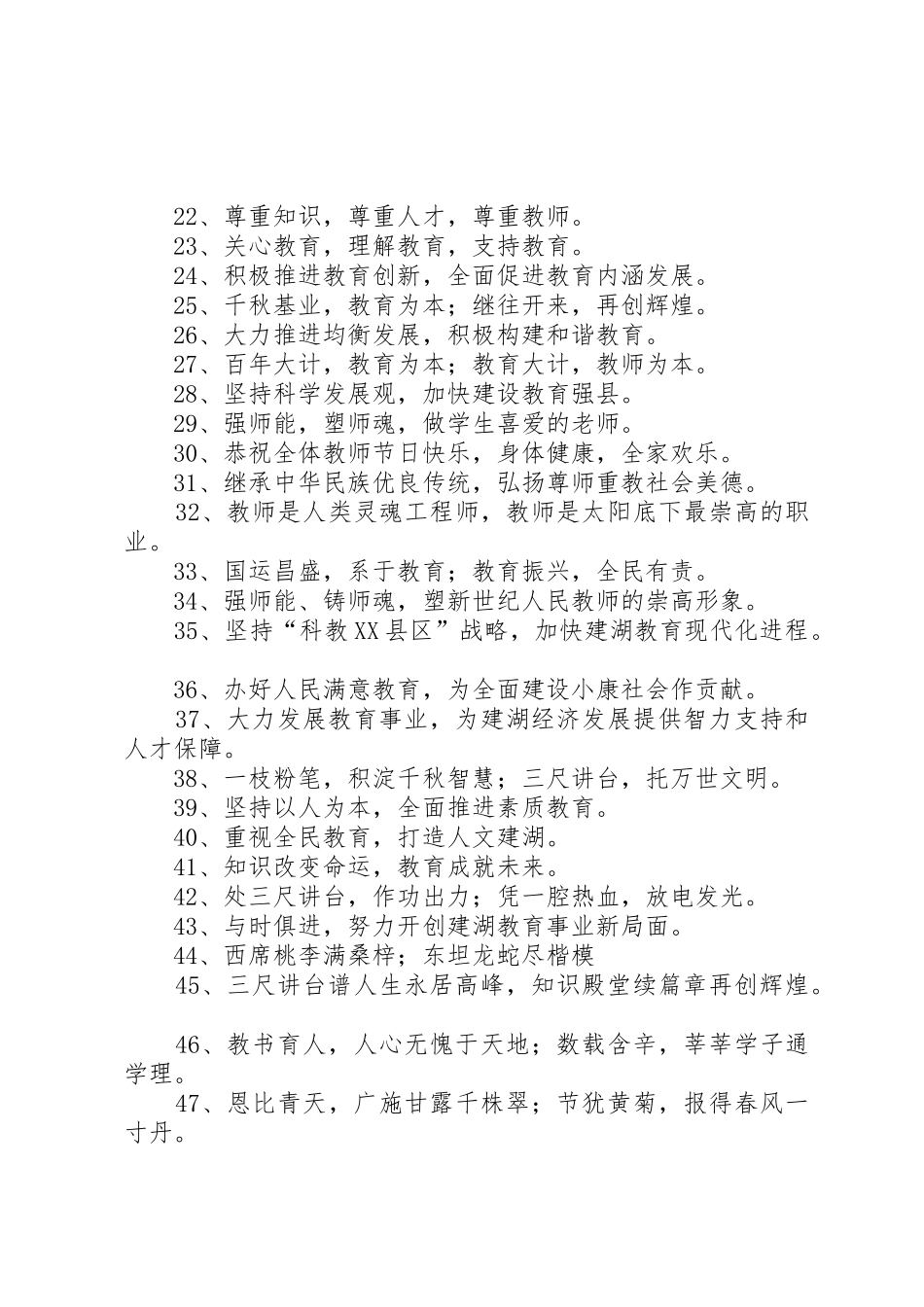 22、尊重知识，尊重人才，尊重教师。
23、关心教育，理解教育，支持教育。
24、积极推进教育创新，全面促进教育内涵发展。
25、千秋基业，教育为本；继往开来，再创辉煌。
26、大力推进均衡发展，积极构建和谐教育。
27、百年大计，教育为本；教育大计，教师为本。
28、坚持科学发展观，加快建设教育强县。
29、强师能，塑师魂，做学生喜爱的老师。
30、恭祝全体教师节日快乐，身体健康，全家欢乐。
31、继承中华民族优良传统，弘扬尊师重教社会美德。
32、教师是人类灵魂工程师，教师是太阳底下最崇高的职业。
33、国运昌盛，系于教育；教育振兴，全民有责。
34、强师能、铸师魂，塑新世纪人民教师的崇高形象。
35、坚持“科教XX县区”战略，加快建湖教育现代化进程。

36、办好人民满意教育，为全面建设小康社会作贡献。
37、大力发展教育事业，为建湖经济发展提供智力支持和人才保障。
38、一枝粉笔，积淀千秋智慧；三尺讲台，托万世文明。
39、坚持以人为本，全面推进素质教育。
40、重视全民教育，打造人文建湖。
41、知识改变命运，教育成就未来。
42、处三尺讲台，作功出力；凭一腔热血，放电发光。
43、与时俱进，努力开创建湖教育事业新局面。
44、西席桃李满桑梓；东坦龙蛇尽楷模
45、三尺讲台谱人生永居高峰，知识殿堂续篇章再创辉煌。

46、教书育人，人心无愧于天地；数载含辛，莘莘学子通学理。
47、恩比青天，广施甘露千株翠；节犹黄菊，报得春风一寸丹。